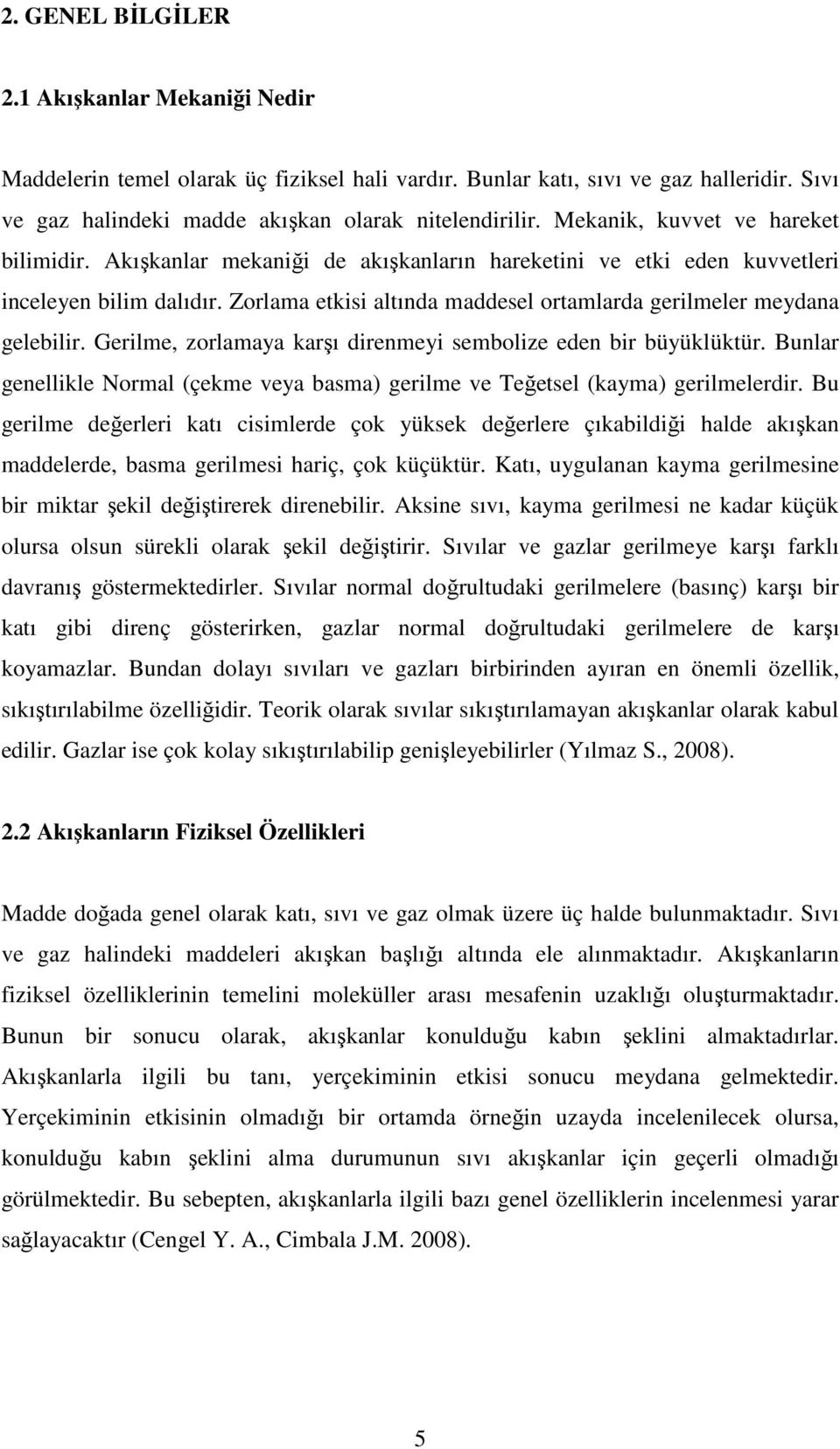 2. GENEL BİLGİLER

2.1 Akışkanlar Mekaniği Nedir

Maddelerin temel olarak üç fiziksel hali vardır. Bunlar katı, sıvı ve gaz halleridir. Sıvı ve gaz halindeki madde akışkan olarak nitelendirilir. Mekanik, kuvvet ve hareket bilimidir. Akışkanlar mekaniği de akışkanların hareketini ve etki eden kuvvetleri inceleyen bilim dalıdır. Zorlama etkisi altında maddesel ortamlarda gerilmeler meydana gelebilir. Gerilme, zorlamaya karşı direnmeyi sembolize eden bir büyüklüktür. Bunlar genellikle Normal (çekme veya basma) gerilme ve Teğetsel (kayma) gerilmelerdir. Bu gerilme değerleri katı cisimlerde çok yüksek değerlere çıkabildiği halde akışkan maddelerde, basma gerilmesi hariç, çok küçüktür. Katı, uygulanan kayma gerilmesine bir miktar şekil değiştirerek direnebilir. Aksine sıvı, kayma gerilmesi ne kadar küçük olursa olsun sürekli olarak şekil değiştirir. Sıvılar ve gazlar gerilmeye karşı farklı davranış göstermektedirler. Sıvılar normal doğrultudaki gerilmelere (basınç) karşı bir katı gibi direnç gösterirken, gazlar normal doğrultudaki gerilmelere de karşı koyamazlar. Bundan dolayı sıvıları ve gazları birbirinden ayıran en önemli özellik, sıkıştırılabilme özelliğidir. Teorik olarak sıvılar sıkıştırılamayan akışkanlar olarak kabul edilir. Gazlar ise çok kolay sıkıştırılabilip genişleyebilirler (Yılmaz S., 2008).

2.2 Akışkanların Fiziksel Özellikleri

Madde doğada genel olarak katı, sıvı ve gaz olmak üzere üç halde bulunmaktadır. Sıvı ve gaz halindeki maddeleri akışkan başlığı altında ele alınmaktadır. Akışkanların fiziksel özelliklerinin temelini moleküller arası mesafenin uzaklığı oluşturmaktadır. Bunun bir sonucu olarak, akışkanlar konulduğu kabın şeklini almaktadırlar. Akışkanlarla ilgili bu tanı, yerçekiminin etkisi sonucu meydana gelmektedir. Yerçekiminin etkisinin olmadığı bir ortamda örneğin uzayda incelenilecek olursa, konulduğu kabın şeklini alma durumunun sıvı akışkanlar için geçerli olmadığı görülmektedir. Bu sebepten, akışkanlarla ilgili bazı genel özelliklerin incelenmesi yarar sağlayacaktır (Cengel Y. A., Cimbala J.M. 2008).

5